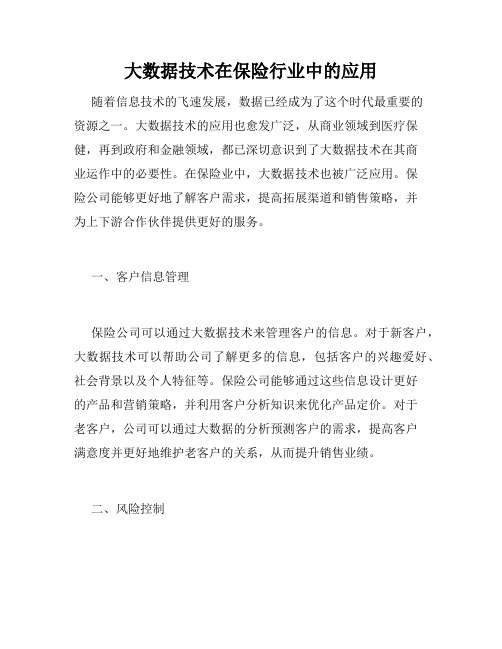 大数据技术在保险行业中的应用

随着信息技术的飞速发展，数据已经成为了这个时代最重要的资源之一。大数据技术的应用也愈发广泛，从商业领域到医疗保健，再到政府和金融领域，都已深切意识到了大数据技术在其商业运作中的必要性。在保险业中，大数据技术也被广泛应用。保险公司能够更好地了解客户需求，提高拓展渠道和销售策略，并为上下游合作伙伴提供更好的服务。

一、客户信息管理

保险公司可以通过大数据技术来管理客户的信息。对于新客户，大数据技术可以帮助公司了解更多的信息，包括客户的兴趣爱好、社会背景以及个人特征等。保险公司能够通过这些信息设计更好的产品和营销策略，并利用客户分析知识来优化产品定价。对于老客户，公司可以通过大数据的分析预测客户的需求，提高客户满意度并更好地维护老客户的关系，从而提升销售业绩。

二、风险控制